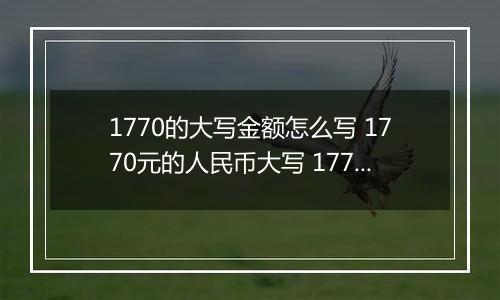 1770的大写金额怎么写 1770元的人民币大写 177...